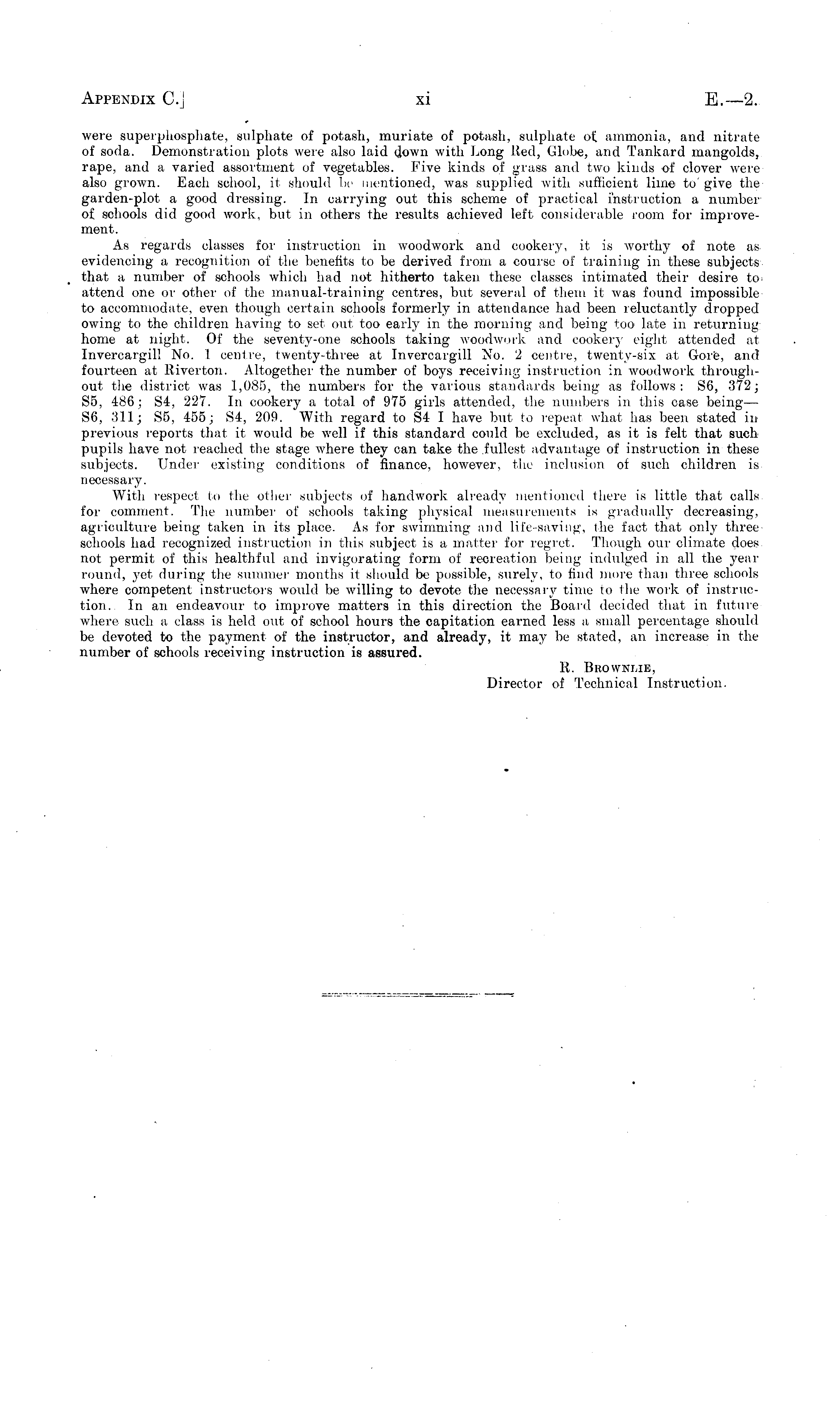 APPENDIX C.] xi E.—2.

were superphosphate, sulphate of potash, muriate of potash, sulphate of ammonia, and nitrate of soda. Demonstration plots were also laid down with Long Red, Globe, and Tankard mangolds, rape, and a varied assortment of vegetables. Five kinds of grass and two kinds of clover were also grown. Each school, it should be mentioned, was supplied with sufficient lime to give the garden-plot a good dressing. In carrying out this scheme of practical instruction a number of schools did good work, but in others the results achieved left considerable room for improvement.

As regards classes for instruction in woodwork and cookery, it is worthy of note as evidencing a recognition of the benefits to be derived from a course of training in these subjects that a number of schools which had not hitherto taken these classes intimated their desire to attend one or other of the manual-training centres, but several of them it was found impossible to accommodate, even though certain schools formerly in attendance had been reluctantly dropped owing to the children having to set out too early in the morning and being too late in returning home at night. Of the seventy-one schools taking woodwork and cookery eight attended at Invercargill No. 1 centre, twenty-three at Invercargill No. 2 centre, twenty-six at Gore, and fourteen at Riverton. Altogether the number of boys receiving instruction in woodwork throughout the district was 1,085, the numbers for the various standards being as follows: S6, 372; S5, 486; S4, 227. In cookery a total of 975 girls attended, the numbers in this case being—S6, 311; S5, 455; S4, 209. With regard to S4 I have but to repeat what has been stated in previous reports that it would be well if this standard could be excluded, as it is felt that such pupils have not reached the stage where they can take the fullest advantage of instruction in these subjects. Under existing conditions of finance, however, the inclusion of such children is necessary.

With respect to the other subjects of handwork already mentioned there is little that calls for comment. The number of schools taking physical measurements is gradually decreasing, agriculture being taken in its place. As for swimming and life-saving, the fact that only three schools had recognized instruction in this subject is a matter for regret. Though our climate does not permit of this healthful and invigorating form of recreation being indulged in all the year round, yet during the summer months it should be possible, surely, to find more than three schools where competent instructors would be willing to devote the necessary time to the work of instruction. In an endeavour to improve matters in this direction the Board decided that in future where such a class is held out of school hours the capitation earned less a small percentage should be devoted to the payment of the instructor, and already, it may be stated, an increase in the number of schools receiving instruction is assured.

R. BROWNLIE,
Director of Technical Instruction.